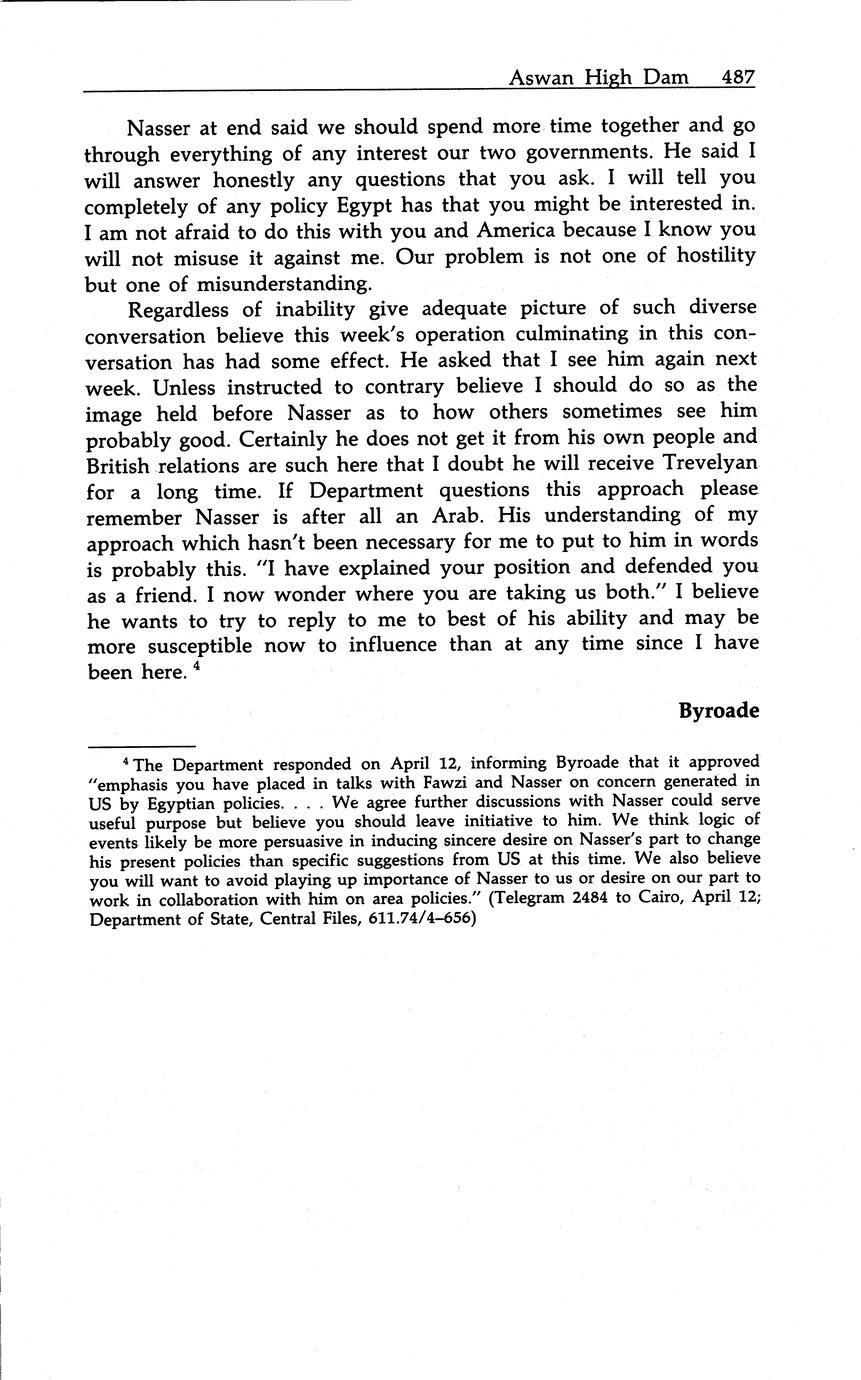 Aswan High Dam 487

Nasser at end said we should spend more time together and go through everything of any interest our two governments. He said I will answer honestly any questions that you ask. I will tell you completely of any policy Egypt has that you might be interested in. I am not afraid to do this with you and America because I know you will not misuse it against me. Our problem is not one of hostility but one of misunderstanding.

Regardless of inability give adequate picture of such diverse conversation believe this week's operation culminating in this conversation has had some effect. He asked that I see him again next week. Unless instructed to contrary believe I should do so as the image held before Nasser as to how others sometimes see him probably good. Certainly he does not get it from his own people and British relations are such here that I doubt he will receive Trevelyan for a long time. If Department questions this approach please remember Nasser is after all an Arab. His understanding of my approach which hasn't been necessary for me to put to him in words is probably this. "I have explained your position and defended you as a friend. I now wonder where you are taking us both." I believe he wants to try to reply to me to best of his ability and may be more susceptible now to influence than at any time since I have been here. $^4$

Byroade

$^4$ The Department responded on April 12, informing Byroade that it approved "emphasis you have placed in talks with Fawzi and Nasser on concern generated in US by Egyptian policies. . . . We agree further discussions with Nasser could serve useful purpose but believe you should leave initiative to him. We think logic of events likely be more persuasive in inducing sincere desire on Nasser's part to change his present policies than specific suggestions from US at this time. We also believe you will want to avoid playing up importance of Nasser to us or desire on our part to work in collaboration with him on area policies." (Telegram 2484 to Cairo, April 12; Department of State, Central Files, 611.74/4–656)